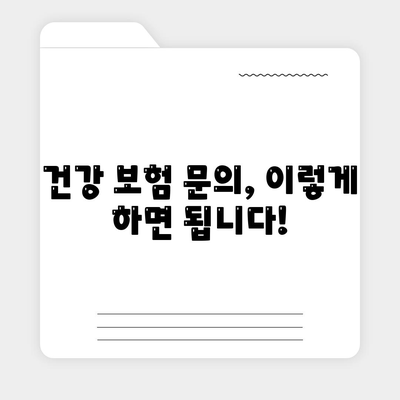 건강 보험 문의, 이렇게 하면 됩니다!